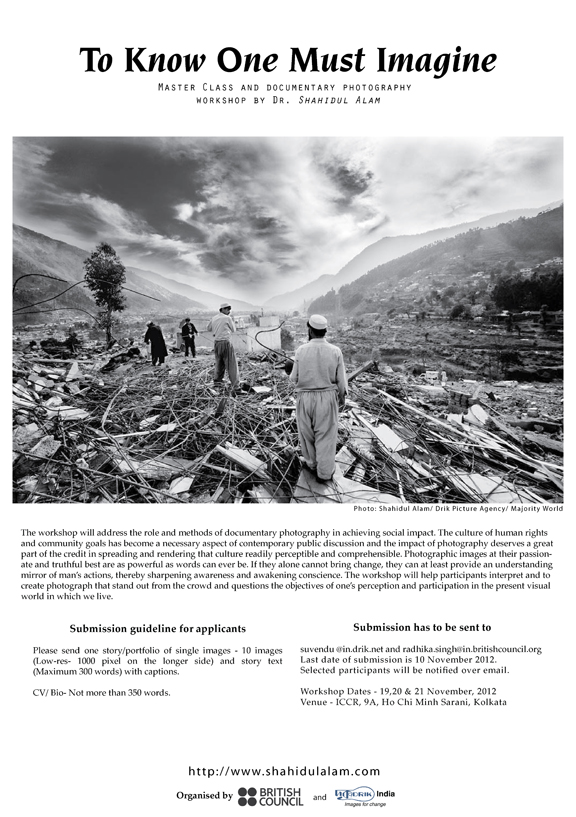 To Know One Must Imagine

Master Class and documentary photography workshop by Dr. Shahidul Alam

Photo: Shahidul Alam/ Drik Picture Agency/ Majority World

The workshop will address the role and methods of documentary photography in achieving social impact. The culture of human rights and community goals has become a necessary aspect of contemporary public discussion and the impact of photography deserves a great part of the credit in spreading and rendering that culture readily perceptible and comprehensible. Photographic images at their passionate and truthful best are as powerful as words can ever be. If they alone cannot bring change, they can at least provide an understanding mirror of man's actions, thereby sharpening awareness and awakening conscience. The workshop will help participants interpret and to create photograph that stand out from the crowd and questions the objectives of one's perception and participation in the present visual world in which we live.

Submission guideline for applicants

Please send one story/portfolio of single images - 10 images (Low-res- 1000 pixel on the longer side) and story text (Maximum 300 words) with captions.

CV/ Bio- Not more than 350 words.

Submission has to be sent to

suvendu @in.drik.net and radhika.singh@in.britishcouncil.org
Last date of submission is 10 November 2012.
Selected participants will be notified over email.

Workshop Dates - 19,20 & 21 November, 2012
Venue - ICCR, 9A, Ho Chi Minh Sarani, Kolkata

http://www.shahidulalam.com

Organised by BRITISH COUNCIL and DRIK India Images for change